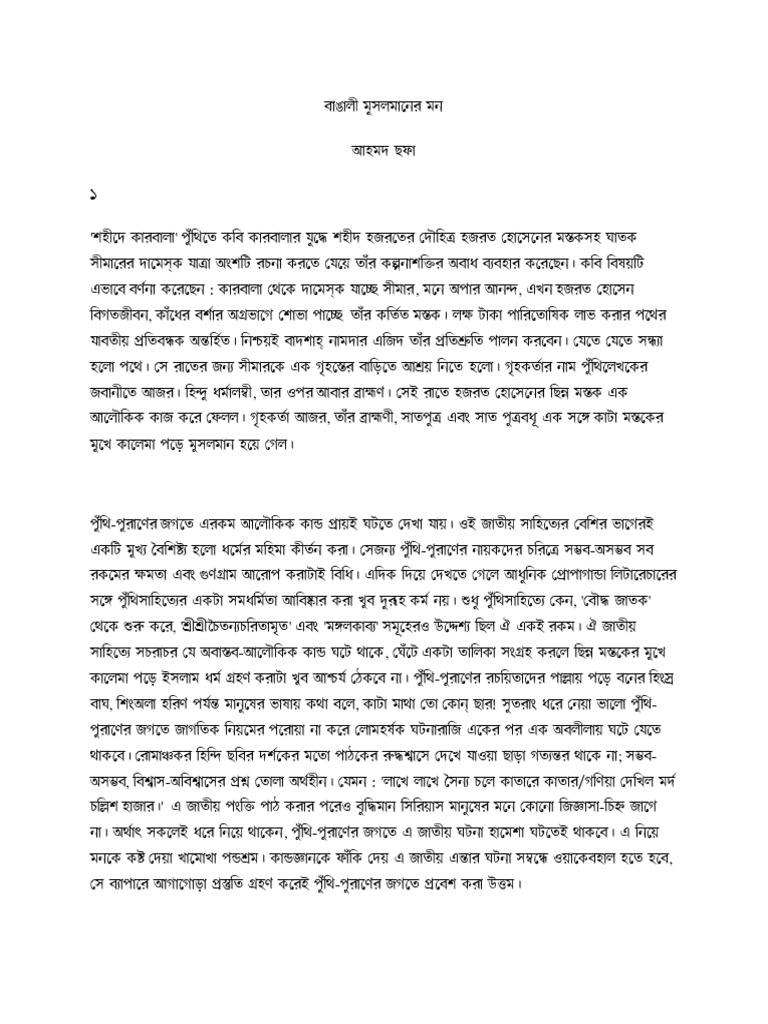 বাঙালী মুসলমানের মন

আহমদ ছফা

১

'শহীদে কারবালা' পুঁথিতে কবি কারবালার যুদ্ধে শহীদ হজরতের দৌহিত্র হজরত হোসেনের মস্তকসহ ঘাতক সীমারের দামেস্ক যাত্রা অংশটি রচনা করতে যেয়ে তাঁর কল্পনাশক্তির অবাধ ব্যবহার করেছেন। কবি বিষয়টি এভাবে বর্ণনা করেছেন : কারবালা থেকে দামেস্ক যাচ্ছে সীমার, মনে অপার আনন্দ, এখন হজরত হোসেন বিগতজীবন, কাঁধের বর্শার অগ্রভাগে শোভা পাচ্ছে তাঁর কর্তিত মস্তক। লক্ষ টাকা পারিতোষিক লাভ করার পথের যাবতীয় প্রতিবন্ধক অন্তর্হিত। নিশ্চয়ই বাদশাহ্ নামদার এজিদ তাঁর প্রতিশ্রুতি পালন করবেন। যেতে যেতে সন্ধ্যা হলো পথে। সে রাতের জন্য সীমারকে এক গৃহস্তের বাড়িতে আশ্রয় নিতে হলো। গৃহকর্তার নাম পুঁথিলেখকের জবানীতে আজর। হিন্দু ধর্মালম্বী, তার ওপর আবার ব্রাহ্মণ। সেই রাতে হজরত হোসেনের ছিন্ন মস্তক এক আলৌকিক কাজ করে ফেলল। গৃহকর্তা আজর, তাঁর ব্রাহ্মণী, সাতপুত্র এবং সাত পুত্রবধূ এক সঙ্গে কাটা মস্তকের মুখে কালেমা পড়ে মুসলমান হয়ে গেল।

পুঁথি-পুরাণের জগতে এরকম আলৌকিক কান্ড প্রায়ই ঘটতে দেখা যায়। ওই জাতীয় সাহিত্যের বেশির ভাগেরই একটি মুখ্য বৈশিষ্ট্য হলো ধর্মের মহিমা কীর্তন করা। সেজন্য পুঁথি-পুরাণের নায়কদের চরিত্রে সম্ভব-অসম্ভব সব রকমের ক্ষমতা এবং গুণগ্রাম আরোপ করাটাই বিধি। এদিক দিয়ে দেখতে গেলে আধুনিক প্রোপাগান্ডা লিটারেচারের সঙ্গে পুঁথিসাহিত্যের একটা সমধর্মিতা আবিষ্কার করা খুব দুরূহ কর্ম নয়। শুধু পুঁথিসাহিত্যে কেন, 'বৌদ্ধ জাতক' থেকে শুরু করে, শ্রীশ্রীচৈতন্যচরিতামৃত' এবং 'মঙ্গলকাব্য' সমূহেরও উদ্দেশ্য ছিল ঐ একই রকম। ঐ জাতীয় সাহিত্যে সচরাচর যে অবাস্তব-আলৌকিক কান্ড ঘটে থাকে, ঘেঁটে একটা তালিকা সংগ্রহ করলে ছিন্ন মস্তকের মুখে কালেমা পড়ে ইসলাম ধর্ম গ্রহণ করাটা খুব আশ্চর্য ঠেকবে না। পুঁথি-পুরাণের রচয়িতাদের পাল্লায় পড়ে বনের হিংস্র বাঘ, শিংঅলা হরিণ পর্যন্ত মানুষের ভাষায় কথা বলে, কাটা মাথা তো কোন্ ছার! সুতরাং ধরে নেয়া ভালো পুঁথি-পুরাণের জগতে জাগতিক নিয়মের পরোয়া না করে লোমহর্ষক ঘটনারাজি একের পর এক অবলীলায় ঘটে যেতে থাকবে। রোমাঞ্চকর হিন্দি ছবির দর্শকের মতো পাঠকের রুদ্ধশ্বাসে দেখে যাওয়া ছাড়া গত্যন্তর থাকে না; সম্ভব-অসম্ভব, বিশ্বাস-অবিশ্বাসের প্রশ্ন তোলা অর্থহীন। যেমন : 'লাখে লাখে সৈন্য চলে কাতারে কাতার/গণিয়া দেখিল মর্দ চল্লিশ হাজার।' এ জাতীয় পংক্তি পাঠ করার পরেও বুদ্ধিমান সিরিয়াস মানুষের মনে কোনো জিজ্ঞাসা-চিহ্ন জাগে না। অর্থাৎ সকলেই ধরে নিয়ে থাকেন, পুঁথি-পুরাণের জগতে এ জাতীয় ঘটনা হামেশা ঘটতেই থাকবে। এ নিয়ে মনকে কষ্ট দেয়া খামোখা পন্ডশ্রম। কান্ডজ্ঞানকে ফাঁকি দেয় এ জাতীয় এন্তার ঘটনা সম্বন্ধে ওয়াকেবহাল হতে হবে, সে ব্যাপারে আগাগোড়া প্রস্তুতি গ্রহণ করেই পুঁথি-পুরাণের জগতে প্রবেশ করা উত্তম।